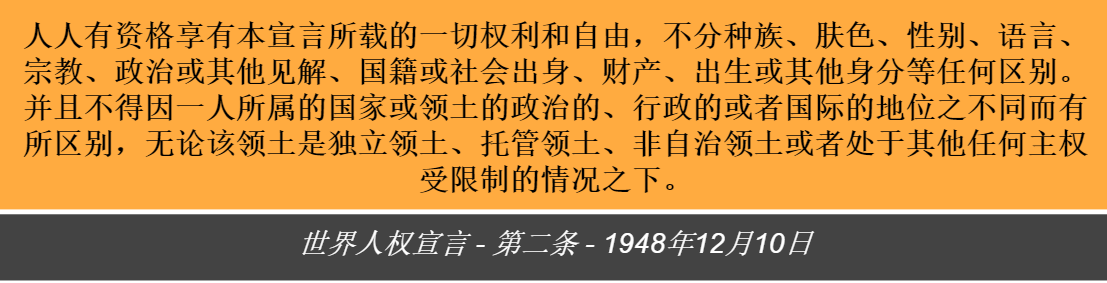 人人有资格享有本宣言所载的一切权利和自由，不分种族、肤色、性别、语言、宗教、政治或其他见解、国籍或社会出身、财产、出生或其他身分等任何区别。并且不得因一人所属的国家或领土的政治的、行政的或者国际的地位之不同而有所区别，无论该领土是独立领土、托管领土、非自治领土或者处于其他任何主权受限制的情况之下。

世界人权宣言 - 第二条 - 1948年12月10日